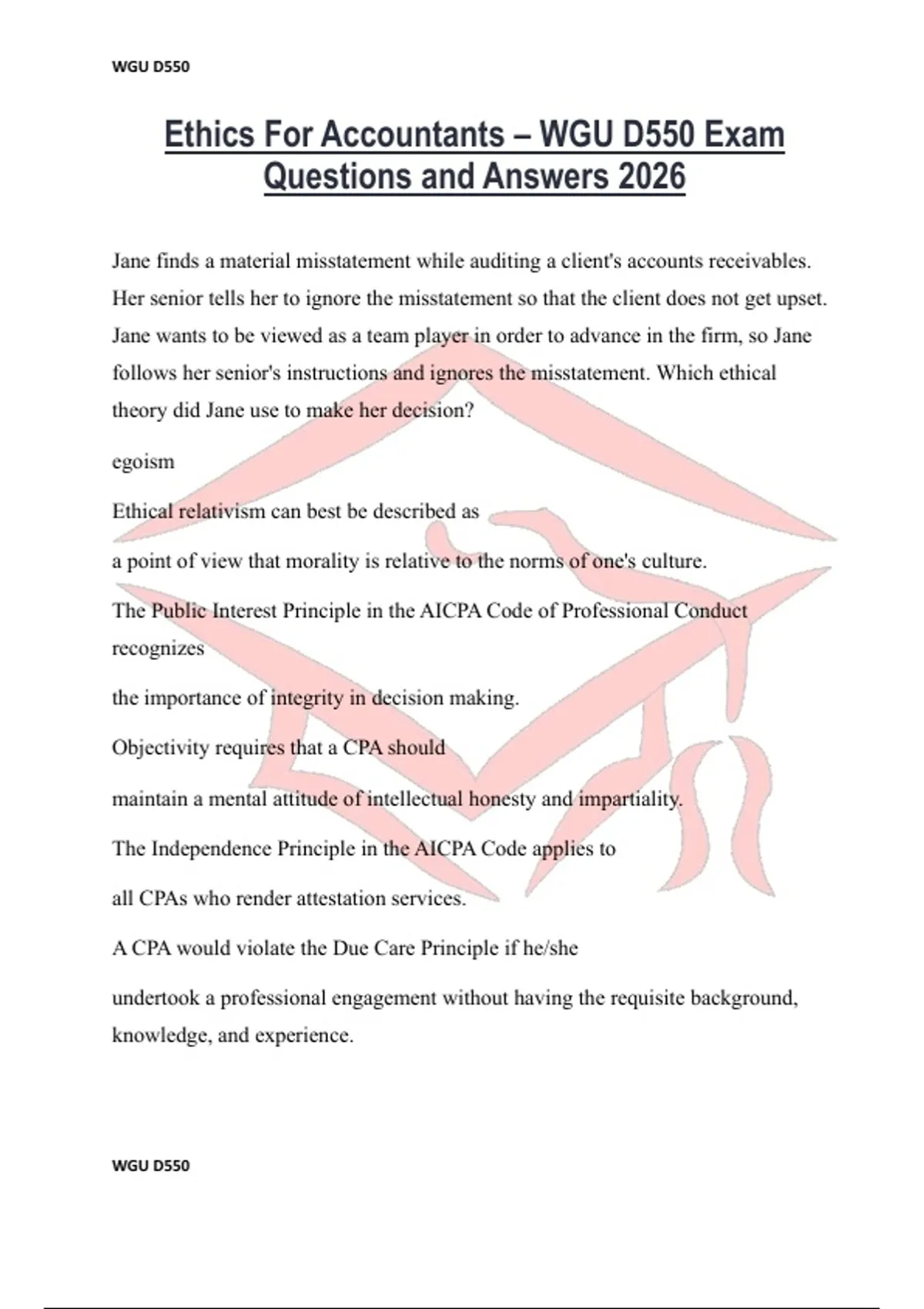 WGU D550

Ethics For Accountants – WGU D550 Exam Questions and Answers 2026

Jane finds a material misstatement while auditing a client's accounts receivables. Her senior tells her to ignore the misstatement so that the client does not get upset. Jane wants to be viewed as a team player in order to advance in the firm, so Jane follows her senior's instructions and ignores the misstatement. Which ethical theory did Jane use to make her decision?

egoism

Ethical relativism can best be described as

a point of view that morality is relative to the norms of one's culture.

The Public Interest Principle in the AICPA Code of Professional Conduct recognizes

the importance of integrity in decision making.

Objectivity requires that a CPA should

maintain a mental attitude of intellectual honesty and impartiality.

The Independence Principle in the AICPA Code applies to

all CPAs who render attestation services.

A CPA would violate the Due Care Principle if he/she

undertook a professional engagement without having the requisite background, knowledge, and experience.

WGU D550